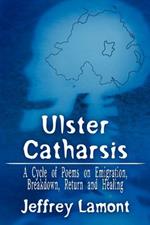 Ulster Catharsis

A Cycle of Poems on Emigration, Breakdown, Return and Healing

Jeffrey Lamont